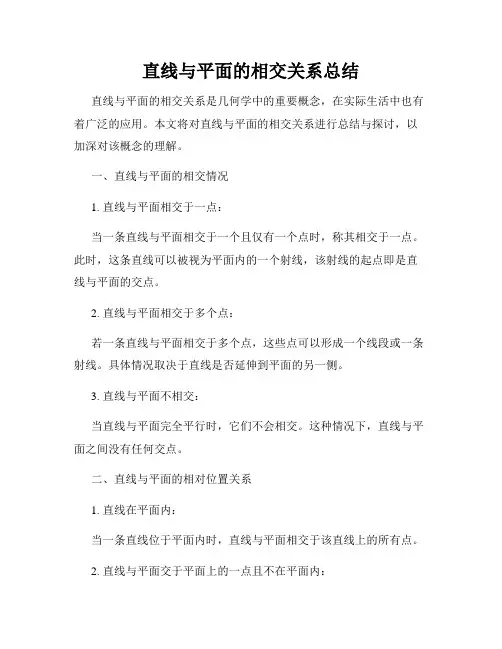 直线与平面的相交关系总结

直线与平面的相交关系是几何学中的重要概念，在实际生活中也有着广泛的应用。本文将对直线与平面的相交关系进行总结与探讨，以加深对该概念的理解。

一、直线与平面的相交情况

1. 直线与平面相交于一点：

当一条直线与平面相交于一个且仅有一个点时，称其相交于一点。此时，这条直线可以被视为平面内的一个射线，该射线的起点即是直线与平面的交点。

2. 直线与平面相交于多个点：

若一条直线与平面相交于多个点，这些点可以形成一个线段或一条射线。具体情况取决于直线是否延伸到平面的另一侧。

3. 直线与平面不相交：

当直线与平面完全平行时，它们不会相交。这种情况下，直线与平面之间没有任何交点。

二、直线与平面的相对位置关系

1. 直线在平面内：

当一条直线位于平面内时，直线与平面相交于该直线上的所有点。

2. 直线与平面交于平面上的一点且不在平面内：